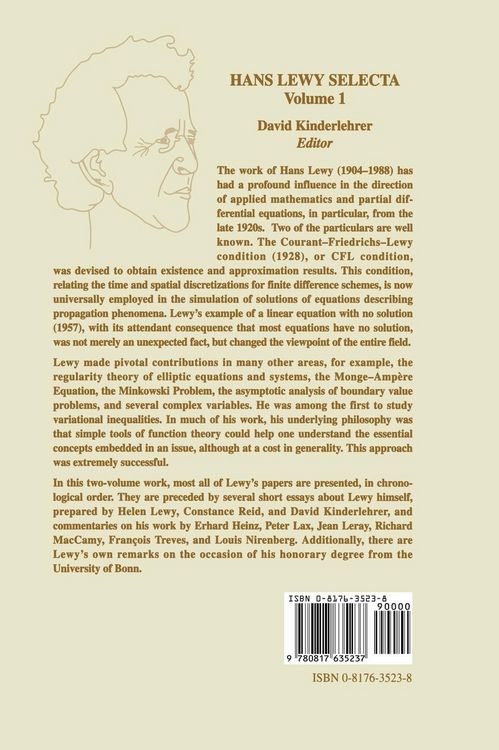 HANS LEWY SELECTA
Volume 1

David Kinderlehrer
Editor

The work of Hans Lewy (1904–1988) has had a profound influence in the direction of applied mathematics and partial differential equations, in particular, from the late 1920s. Two of the particulars are well known. The Courant–Friedrichs–Lewy condition (1928), or CFL condition, was devised to obtain existence and approximation results. This condition, relating the time and spatial discretizations for finite difference schemes, is now universally employed in the simulation of solutions of equations describing propagation phenomena. Lewy's example of a linear equation with no solution (1957), with its attendant consequence that most equations have no solution, was not merely an unexpected fact, but changed the viewpoint of the entire field.

Lewy made pivotal contributions in many other areas, for example, the regularity theory of elliptic equations and systems, the Monge–Ampère Equation, the Minkowski Problem, the asymptotic analysis of boundary value problems, and several complex variables. He was among the first to study variational inequalities. In much of his work, his underlying philosophy was that simple tools of function theory could help one understand the essential concepts embedded in an issue, although at a cost in generality. This approach was extremely successful.

In this two-volume work, most all of Lewy's papers are presented, in chronological order. They are preceded by several short essays about Lewy himself, prepared by Helen Lewy, Constance Reid, and David Kinderlehrer, and commentaries on his work by Erhard Heinz, Peter Lax, Jean Leray, Richard MacCamy, François Treves, and Louis Nirenberg. Additionally, there are Lewy's own remarks on the occasion of his honorary degree from the University of Bonn.

ISBN 0-8176-3523-8
90000
9 780817 635237

ISBN 0-8176-3523-8